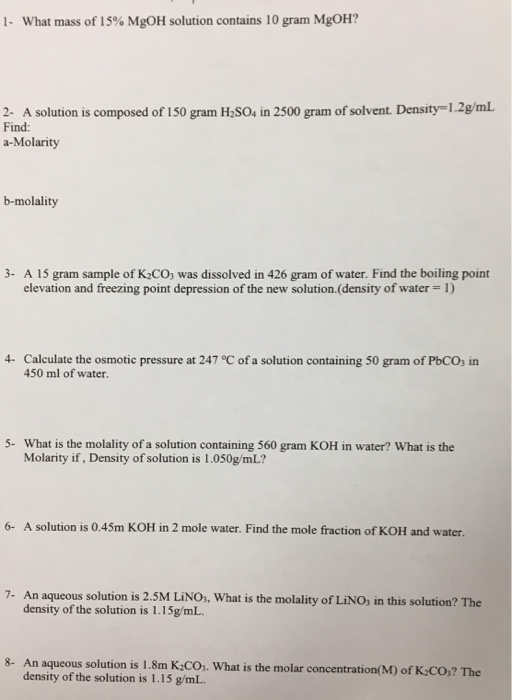 1- What mass of 15% MgOH solution contains 10 gram MgOH?

2- A solution is composed of 150 gram $H_2SO_4$ in 2500 gram of solvent. Density=1.2g/mL
Find:
a-Molarity

b-molality

3- A 15 gram sample of $K_2CO_3$ was dissolved in 426 gram of water. Find the boiling point elevation and freezing point depression of the new solution.(density of water = 1)

4- Calculate the osmotic pressure at 247 °C of a solution containing 50 gram of $PbCO_3$ in 450 ml of water.

5- What is the molality of a solution containing 560 gram KOH in water? What is the Molarity if , Density of solution is 1.050g/mL?

6- A solution is 0.45m KOH in 2 mole water. Find the mole fraction of KOH and water.

7- An aqueous solution is 2.5M $LiNO_3$, What is the molality of $LiNO_3$ in this solution? The density of the solution is 1.15g/mL.

8- An aqueous solution is 1.8m $K_2CO_3$. What is the molar concentration(M) of $K_2CO_3$? The density of the solution is 1.15 g/mL.